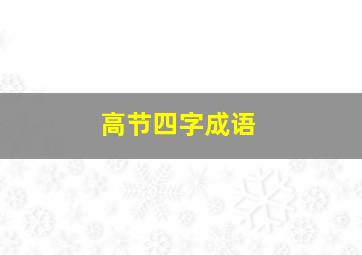 高节四字成语